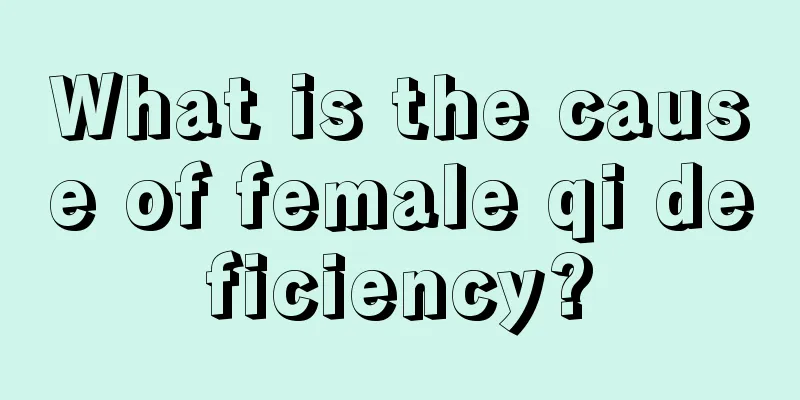 What is the cause of female qi deficiency?